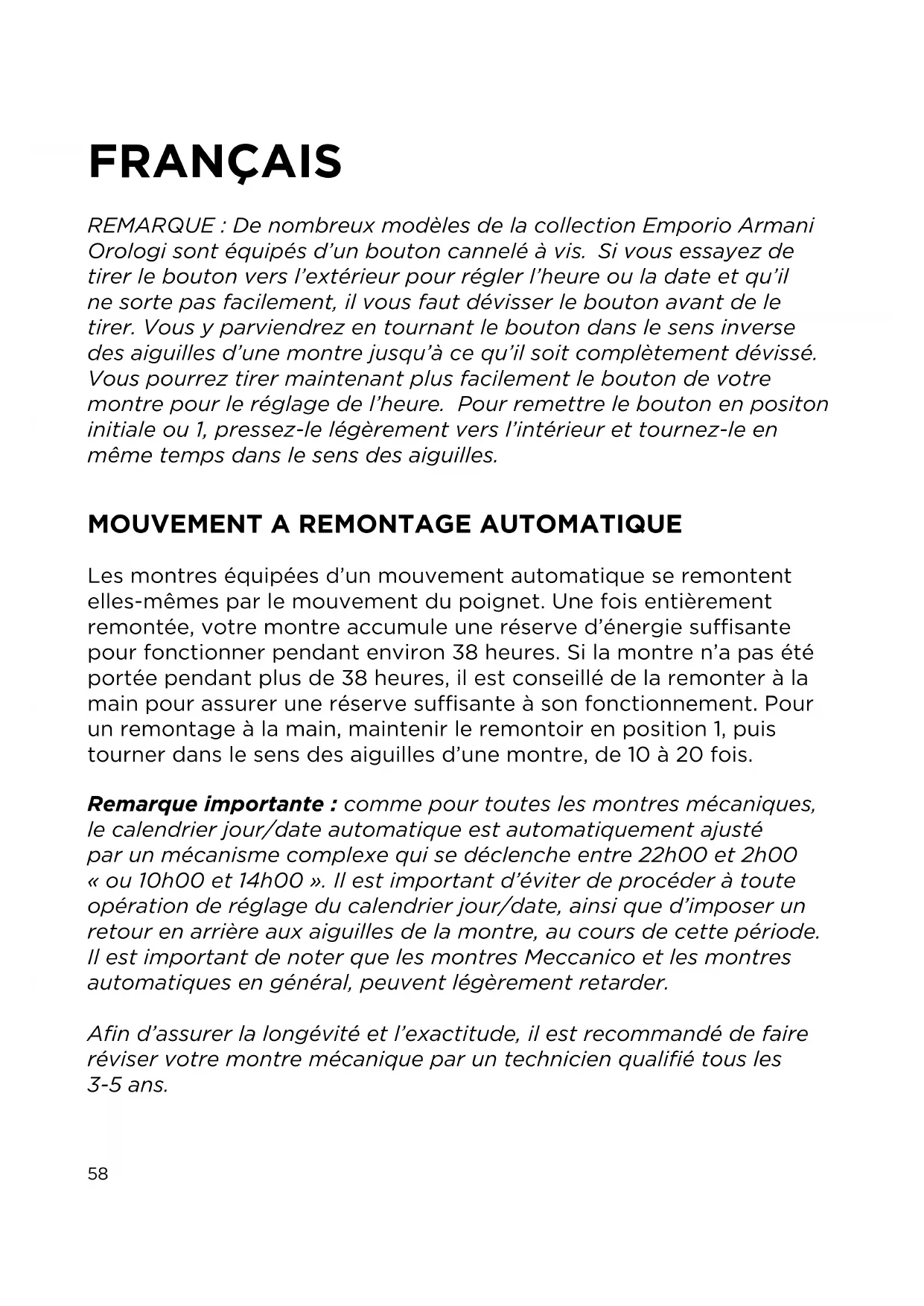 FRANÇAIS

REMARQUE : De nombreux modèles de la collection Emporio Armani Orologi sont équipés d'un bouton cannelé à vis. Si vous essayez de tirer le bouton vers l'extérieur pour régler l'heure ou la date et qu'il ne sorte pas facilement, il vous faut dévisser le bouton avant de le tirer. Vous y parviendrez en tournant le bouton dans le sens inverse des aiguilles d'une montre jusqu'à ce qu'il soit complètement dévissé. Vous pourrez tirer maintenant plus facilement le bouton de votre montre pour le réglage de l'heure. Pour remettre le bouton en positon initiale ou 1, pressez-le légèrement vers l'intérieur et tournez-le en même temps dans le sens des aiguilles.

MOUVEMENT A REMONTAGE AUTOMATIQUE

Les montres équipées d'un mouvement automatique se remontent elles-mêmes par le mouvement du poignet. Une fois entièrement remontée, votre montre accumule une réserve d'énergie suffisante pour fonctionner pendant environ 38 heures. Si la montre n'a pas été portée pendant plus de 38 heures, il est conseillé de la remonter à la main pour assurer une réserve suffisante à son fonctionnement. Pour un remontage à la main, maintenir le remontoir en position 1, puis tourner dans le sens des aiguilles d'une montre, de 10 à 20 fois.

Remarque importante : comme pour toutes les montres mécaniques, le calendrier jour/date automatique est automatiquement ajusté par un mécanisme complexe qui se déclenche entre 22h00 et 2h00 « ou 10h00 et 14h00 ». Il est important d'éviter de procéder à toute opération de réglage du calendrier jour/date, ainsi que d'imposer un retour en arrière aux aiguilles de la montre, au cours de cette période. Il est important de noter que les montres Meccanico et les montres automatiques en général, peuvent légèrement retarder.

Afin d'assurer la longévité et l'exactitude, il est recommandé de faire réviser votre montre mécanique par un technicien qualifié tous les 3-5 ans.

58